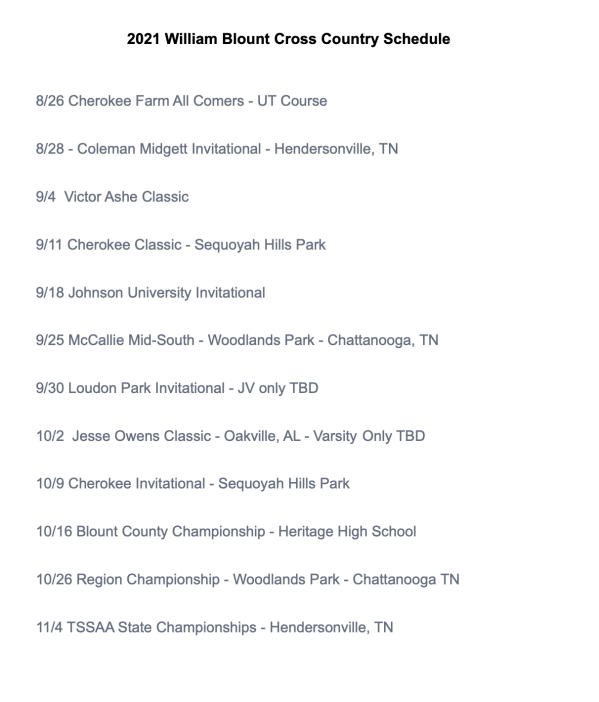 2021 William Blount Cross Country Schedule

8/26 Cherokee Farm All Comers - UT Course

8/28 - Coleman Midgett Invitational - Hendersonville, TN

9/4  Victor Ashe Classic

9/11 Cherokee Classic - Sequoyah Hills Park

9/18 Johnson University Invitational

9/25 McCallie Mid-South - Woodlands Park - Chattanooga, TN

9/30 Loudon Park Invitational - JV only TBD

10/2  Jesse Owens Classic - Oakville, AL - Varsity Only TBD

10/9 Cherokee Invitational - Sequoyah Hills Park

10/16 Blount County Championship - Heritage High School

10/26 Region Championship - Woodlands Park - Chattanooga TN

11/4 TSSAA State Championships - Hendersonville, TN